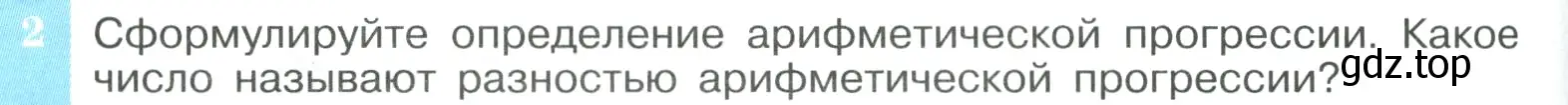 2 Сформулируйте определение арифметической прогрессии. Какое число называют разностью арифметической прогрессии?

gdz.top